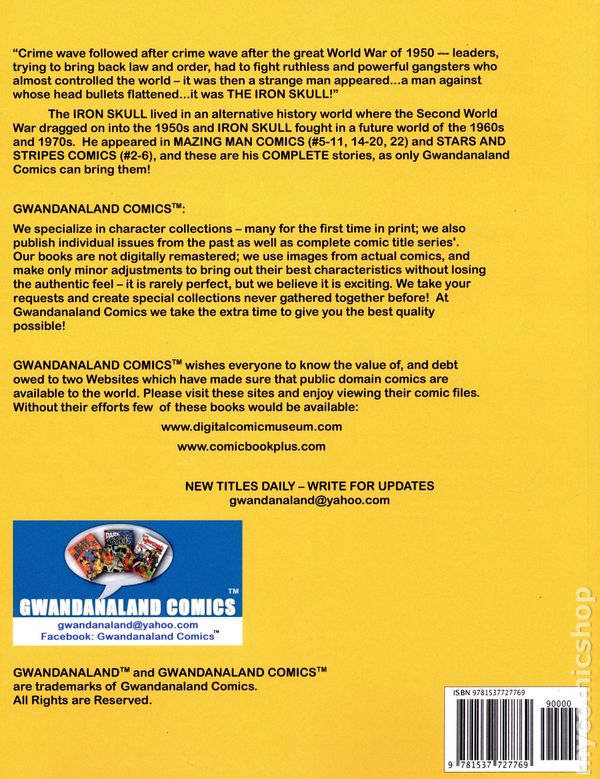 "Crime wave followed after crime wave after the great World War of 1950 --- leaders, trying to bring back law and order, had to fight ruthless and powerful gangsters who almost controlled the world – it was then a strange man appeared...a man against whose head bullets flattened...it was THE IRON SKULL!"

The IRON SKULL lived in an alternative history world where the Second World War dragged on into the 1950s and IRON SKULL fought in a future world of the 1960s and 1970s. He appeared in MAZING MAN COMICS (#5-11, 14-20, 22) and STARS AND STRIPES COMICS (#2-6), and these are his COMPLETE stories, as only Gwandanaland Comics can bring them!

GWANDANALAND COMICS™:

We specialize in character collections – many for the first time in print; we also publish individual issues from the past as well as complete comic title series'. Our books are not digitally remastered; we use images from actual comics, and make only minor adjustments to bring out their best characteristics without losing the authentic feel – it is rarely perfect, but we believe it is exciting. We take your requests and create special collections never gathered together before! At Gwandanaland Comics we take the extra time to give you the best quality possible!

GWANDANALAND COMICS™ wishes everyone to know the value of, and debt owed to two Websites which have made sure that public domain comics are available to the world. Please visit these sites and enjoy viewing their comic files. Without their efforts few of these books would be available:

www.digitalcomicmuseum.com

www.comicbookplus.com

NEW TITLES DAILY – WRITE FOR UPDATES
gwandanaland@yahoo.com

GWANDANALAND COMICS™
gwandanaland@yahoo.com
Facebook: Gwandanaland Comics™

GWANDANALAND™ and GWANDANALAND COMICS™ are trademarks of Gwandanaland Comics. All Rights are Reserved.

ISBN 9781537727769
90000
9 781537 727769

mycomicshop